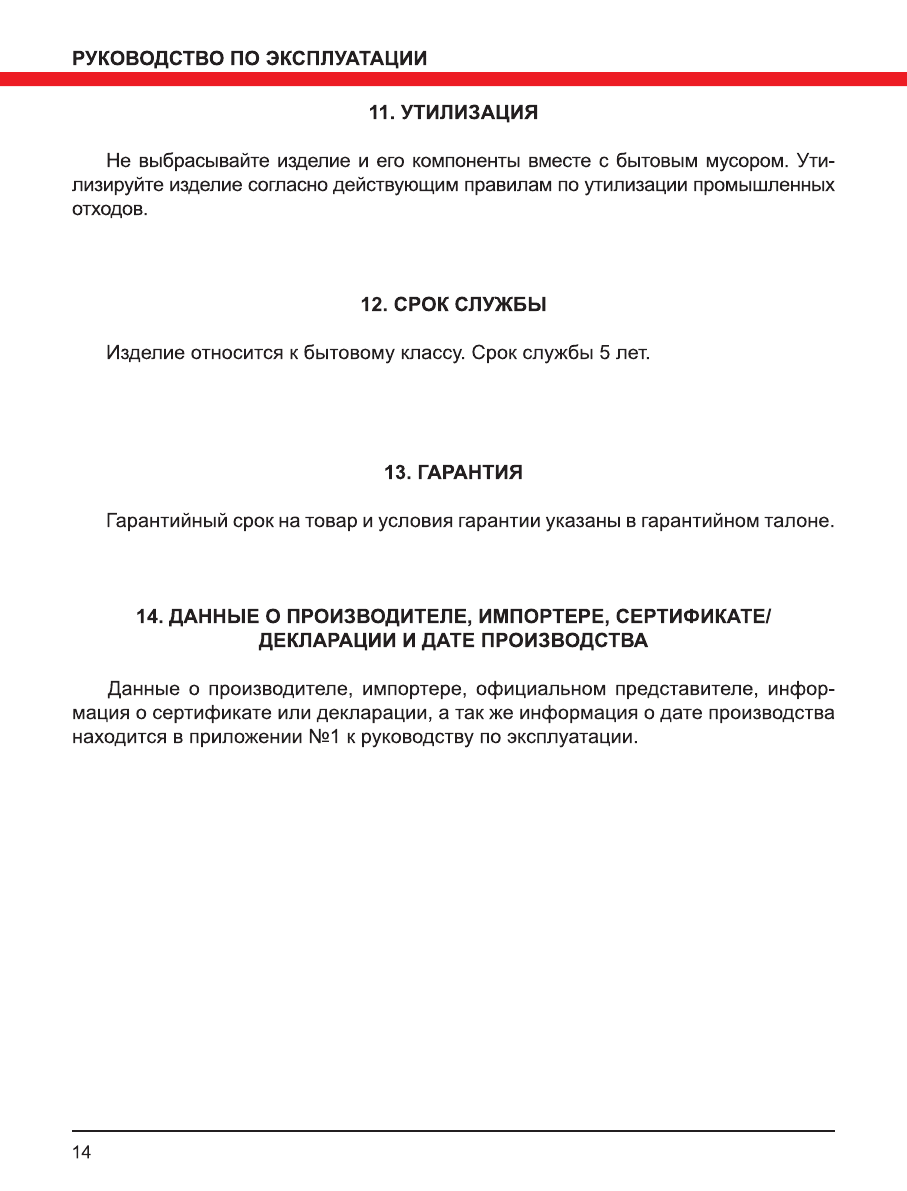 РУКОВОДСТВО ПО ЭКСПЛУАТАЦИИ

11. УТИЛИЗАЦИЯ

Не выбрасывайте изделие и его компоненты вместе с бытовым мусором. Утилизируйте изделие согласно действующим правилам по утилизации промышленных отходов.

12. СРОК СЛУЖБЫ

Изделие относится к бытовому классу. Срок службы 5 лет.

13. ГАРАНТИЯ

Гарантийный срок на товар и условия гарантии указаны в гарантийном талоне.

14. ДАННЫЕ О ПРОИЗВОДИТЕЛЕ, ИМПОРТЕРЕ, СЕРТИФИКАТЕ/ ДЕКЛАРАЦИИ И ДАТЕ ПРОИЗВОДСТВА

Данные о производителе, импортере, официальном представителе, информация о сертификате или декларации, а так же информация о дате производства находится в приложении №1 к руководству по эксплуатации.

14